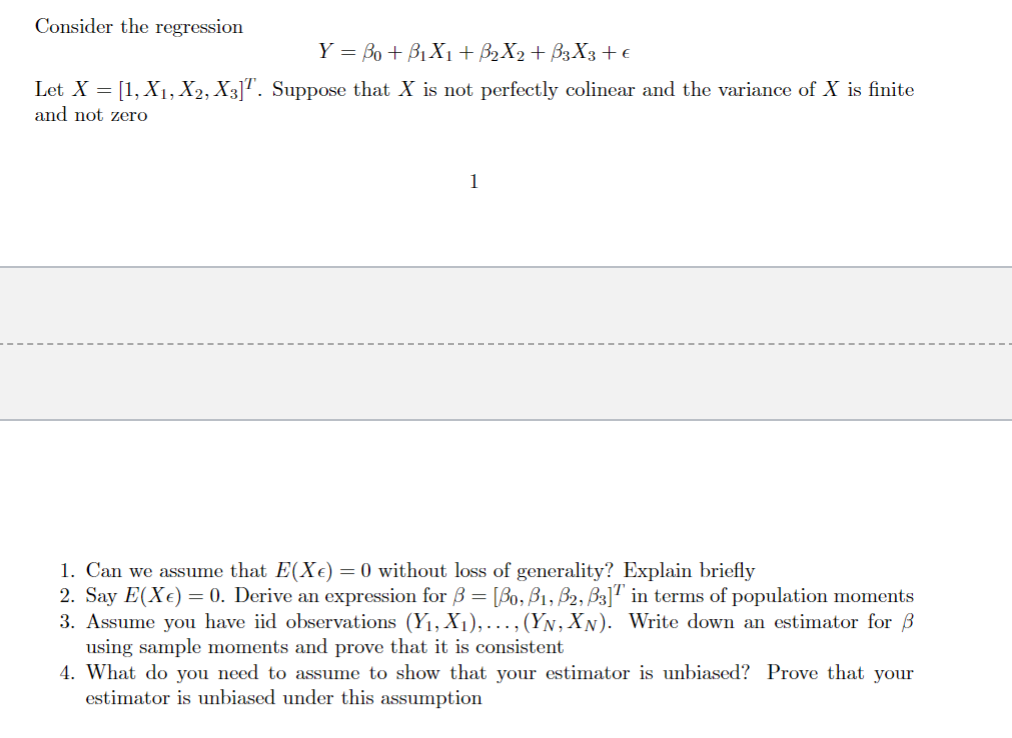 Consider the regression

$Y = \beta_0 + \beta_1 X_1 + \beta_2 X_2 + \beta_3 X_3 + \epsilon$

Let $X = [1, X_1, X_2, X_3]^T$. Suppose that $X$ is not perfectly colinear and the variance of $X$ is finite and not zero

1

1. Can we assume that $E(X\epsilon) = 0$ without loss of generality? Explain briefly
2. Say $E(X\epsilon) = 0$. Derive an expression for $\beta = [\beta_0, \beta_1, \beta_2, \beta_3]^T$ in terms of population moments
3. Assume you have iid observations $(Y_1, X_1), \ldots, (Y_N, X_N)$. Write down an estimator for $\beta$ using sample moments and prove that it is consistent
4. What do you need to assume to show that your estimator is unbiased? Prove that your estimator is unbiased under this assumption